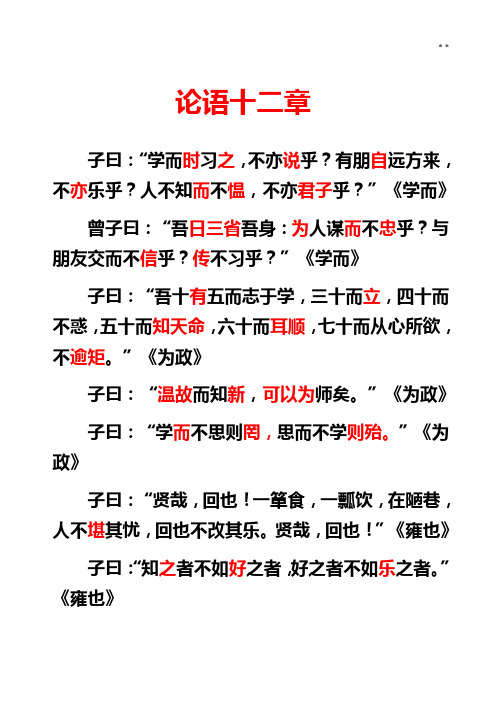 论语十二章

子曰：“学而时习之，不亦说乎？有朋自远方来，不亦乐乎？人不知而不愠，不亦君子乎？”《学而》

曾子曰：“吾日三省吾身：为人谋而不忠乎？与朋友交而不信乎？传不习乎？”《学而》

子曰：“吾十有五而志于学，三十而立，四十而不惑，五十而知天命，六十而耳顺，七十而从心所欲，不逾矩。”《为政》

子曰：“温故而知新，可以为师矣。”《为政》

子曰：“学而不思则罔，思而不学则殆。”《为政》

子曰：“贤哉，回也！一箪食，一瓢饮，在陋巷，人不堪其忧，回也不改其乐。贤哉，回也！”《雍也》

子曰：“知之者不如好之者，好之者不如乐之者。”《雍也》